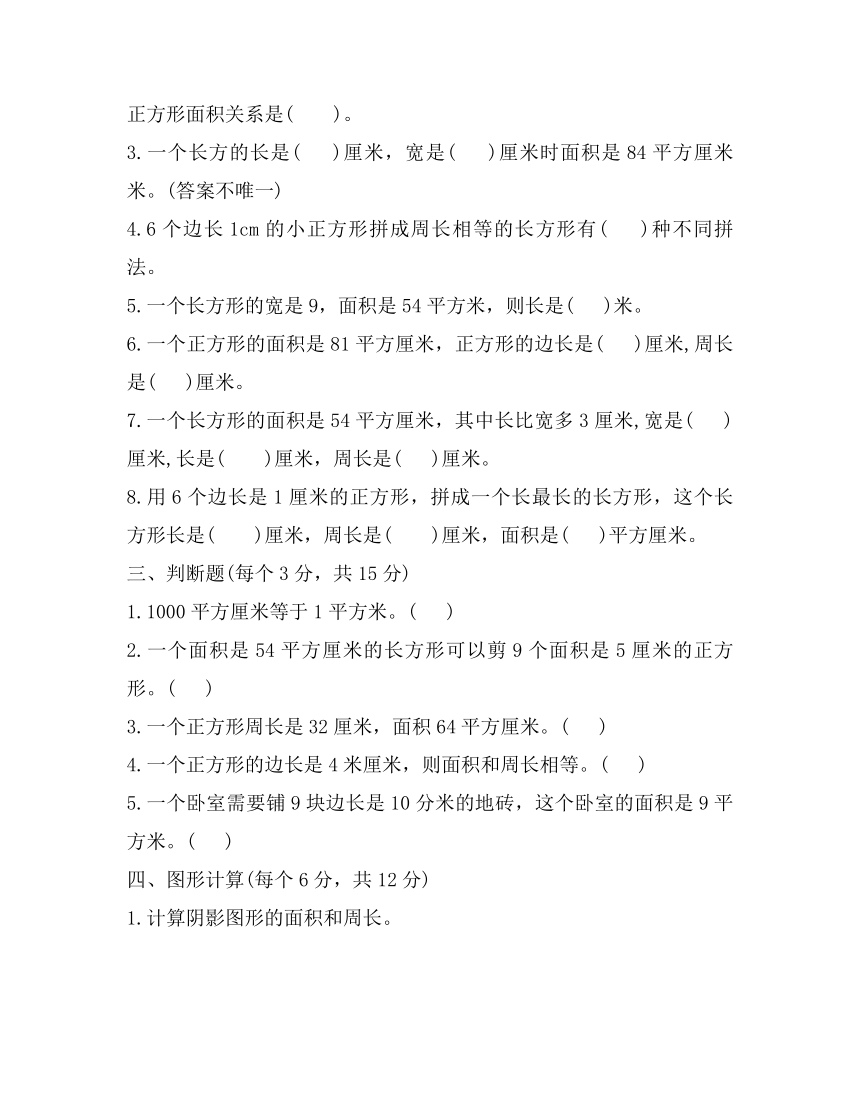 正方形面积关系是(　　)。

3.一个长方的长是(　　)厘米，宽是(　　)厘米时面积是 84 平方厘米米。(答案不唯一)

4.6 个边长 1cm 的小正方形拼成周长相等的长方形有(　　)种不同拼法。

5.一个长方形的宽是 9，面积是 54 平方米，则长是(　　)米。

6.一个正方形的面积是 81 平方厘米，正方形的边长是(　　)厘米,周长是(　　)厘米。

7.一个长方形的面积是 54 平方厘米，其中长比宽多 3 厘米,宽是(　　)厘米,长是(　　)厘米，周长是(　　)厘米。

8.用 6 个边长是 1 厘米的正方形，拼成一个长最长的长方形，这个长方形长是(　　)厘米，周长是(　　)厘米，面积是(　　)平方厘米。

三、判断题(每个 3 分，共 15 分)

1.1000 平方厘米等于 1 平方米。(　　)

2.一个面积是 54 平方厘米的长方形可以剪 9 个面积是 5 厘米的正方形。(　　)

3.一个正方形周长是 32 厘米，面积 64 平方厘米。(　　)

4.一个正方形的边长是 4 米厘米，则面积和周长相等。(　　)

5.一个卧室需要铺 9 块边长是 10 分米的地砖，这个卧室的面积是 9 平方米。(　　)

四、图形计算(每个 6 分，共 12 分)

1.计算阴影图形的面积和周长。